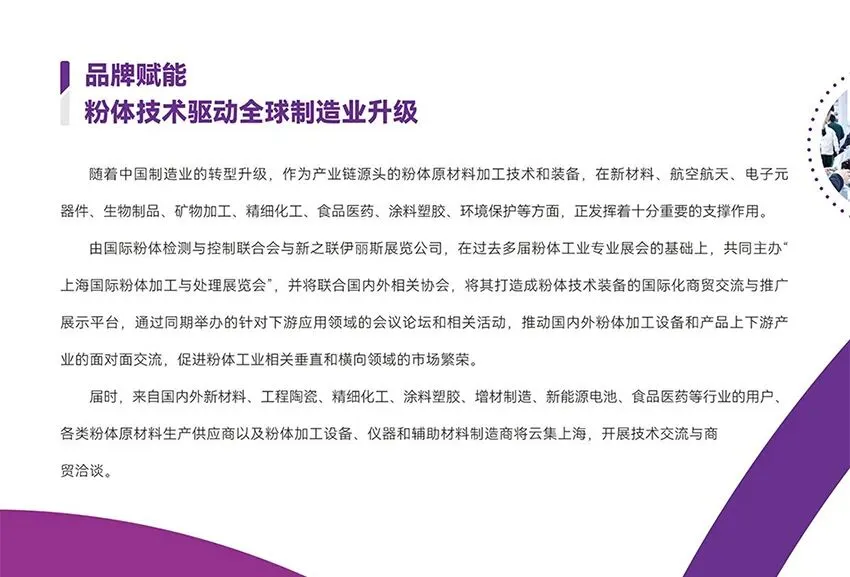 品牌赋能
粉体技术驱动全球制造业升级

随着中国制造业的转型升级，作为产业链源头的粉体原材料加工技术和装备，在新材料、航空航天、电子元器件、生物制品、矿物加工、精细化工、食品医药、涂料塑胶、环境保护等方面，正发挥着十分重要的支撑作用。

由国际粉体检测与控制联合会与新之联伊丽斯展览公司，在过去多届粉体工业专业展会的基础上，共同主办“上海国际粉体加工与处理展览会”，并将联合国内外相关协会，将其打造成粉体技术装备的国际化商贸交流与推广展示平台，通过同期举办的针对下游应用领域的会议论坛和相关活动，推动国内外粉体加工设备和产品上下游产业的面对面交流，促进粉体工业相关垂直和横向领域的市场繁荣。

届时，来自国内外新材料、工程陶瓷、精细化工、涂料塑胶、增材制造、新能源电池、食品医药等行业的用户、各类粉体原材料生产供应商以及粉体加工设备、仪器和辅助材料制造商将云集上海，开展技术交流与商贸洽谈。